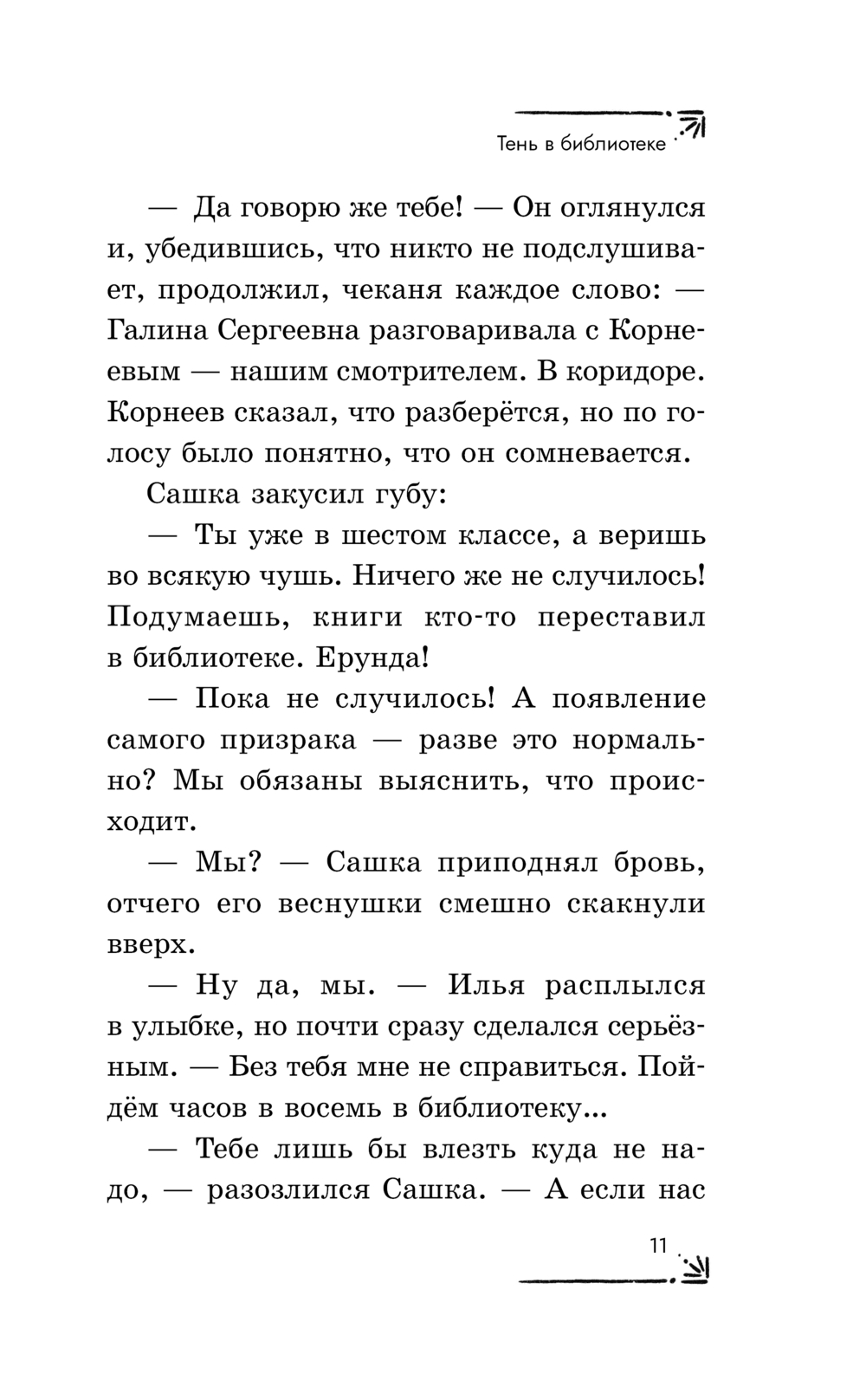 Тень в библиотеке

— Да говорю же тебе! — Он оглянулся и, убедившись, что никто не подслушивает, продолжил, чеканя каждое слово: — Галина Сергеевна разговаривала с Корнеевым — нашим смотрителем. В коридоре. Корнеев сказал, что разберётся, но по голосу было понятно, что он сомневается.

Сашка закусил губу:

— Ты уже в шестом классе, а веришь во всякую чушь. Ничего же не случилось! Подумаешь, книги кто-то переставил в библиотеке. Ерунда!

— Пока не случилось! А появление самого призрака — разве это нормально? Мы обязаны выяснить, что происходит.

— Мы? — Сашка приподнял бровь, отчего его веснушки смешно скакнули вверх.

— Ну да, мы. — Илья расплылся в улыбке, но почти сразу сделался серьёзным. — Без тебя мне не справиться. Пойдём часов в восемь в библиотеку...

— Тебе лишь бы влезть куда не надо, — разозлился Сашка. — А если нас

11